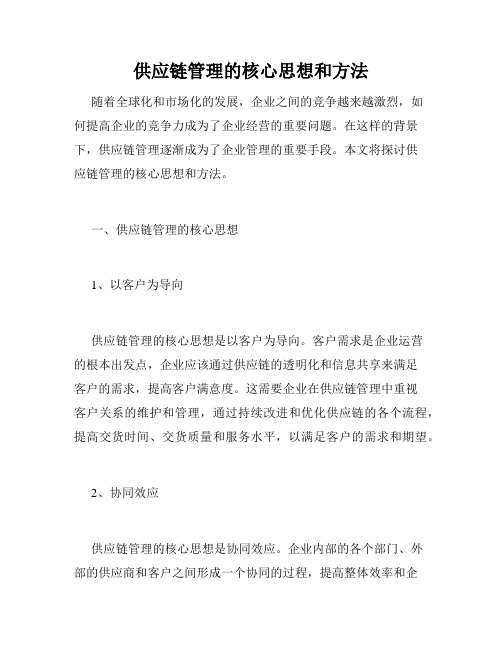 供应链管理的核心思想和方法

随着全球化和市场化的发展，企业之间的竞争越来越激烈，如何提高企业的竞争力成为了企业经营的重要问题。在这样的背景下，供应链管理逐渐成为了企业管理的重要手段。本文将探讨供应链管理的核心思想和方法。

一、供应链管理的核心思想

1、以客户为导向

供应链管理的核心思想是以客户为导向。客户需求是企业运营的根本出发点，企业应该通过供应链的透明化和信息共享来满足客户的需求，提高客户满意度。这需要企业在供应链管理中重视客户关系的维护和管理，通过持续改进和优化供应链的各个流程，提高交货时间、交货质量和服务水平，以满足客户的需求和期望。

2、协同效应

供应链管理的核心思想是协同效应。企业内部的各个部门、外部的供应商和客户之间形成一个协同的过程，提高整体效率和企